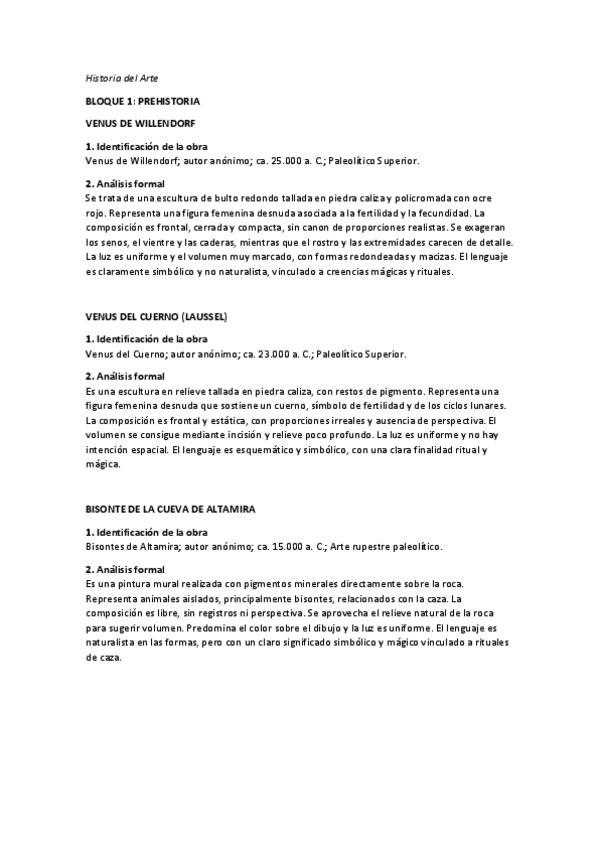 Historia del Arte

BLOQUE 1: PREHISTORIA

VENUS DE WILLENDORF

1. Identificación de la obra
Venus de Willendorf; autor anónimo; ca. 25.000 a. C.; Paleolítico Superior.

2. Análisis formal
Se trata de una escultura de bulto redondo tallada en piedra caliza y policromada con ocre rojo. Representa una figura femenina desnuda asociada a la fertilidad y la fecundidad. La composición es frontal, cerrada y compacta, sin canon de proporciones realistas. Se exageran los senos, el vientre y las caderas, mientras que el rostro y las extremidades carecen de detalle. La luz es uniforme y el volumen muy marcado, con formas redondeadas y macizas. El lenguaje es claramente simbólico y no naturalista, vinculado a creencias mágicas y rituales.

VENUS DEL CUERNO (LAUSSEL)

1. Identificación de la obra
Venus del Cuerno; autor anónimo; ca. 23.000 a. C.; Paleolítico Superior.

2. Análisis formal
Es una escultura en relieve tallada en piedra caliza, con restos de pigmento. Representa una figura femenina desnuda que sostiene un cuerno, símbolo de fertilidad y de los ciclos lunares. La composición es frontal y estática, con proporciones irreales y ausencia de perspectiva. El volumen se consigue mediante incisión y relieve poco profundo. La luz es uniforme y no hay intención espacial. El lenguaje es esquemático y simbólico, con una clara finalidad ritual y mágica.

BISONTE DE LA CUEVA DE ALTAMIRA

1. Identificación de la obra
Bisontes de Altamira; autor anónimo; ca. 15.000 a. C.; Arte rupestre paleolítico.

2. Análisis formal
Es una pintura mural realizada con pigmentos minerales directamente sobre la roca. Representa animales aislados, principalmente bisontes, relacionados con la caza. La composición es libre, sin registros ni perspectiva. Se aprovecha el relieve natural de la roca para sugerir volumen. Predomina el color sobre el dibujo y la luz es uniforme. El lenguaje es naturalista en las formas, pero con un claro significado simbólico y mágico vinculado a rituales de caza.